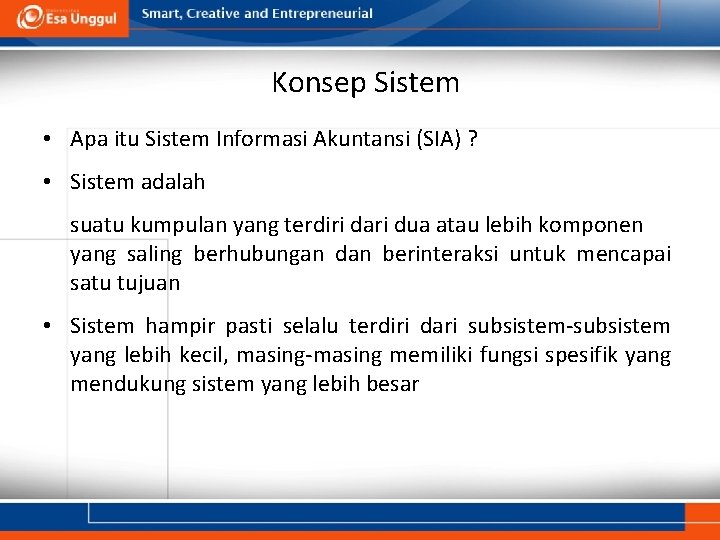 Esa Unggul

Smart, Creative and Entrepreneurial

Konsep Sistem

• Apa itu Sistem Informasi Akuntansi (SIA) ?

• Sistem adalah

suatu kumpulan yang terdiri dari dua atau lebih komponen yang saling berhubungan dan berinteraksi untuk mencapai satu tujuan

• Sistem hampir pasti selalu terdiri dari subsistem-subsistem yang lebih kecil, masing-masing memiliki fungsi spesifik yang mendukung sistem yang lebih besar